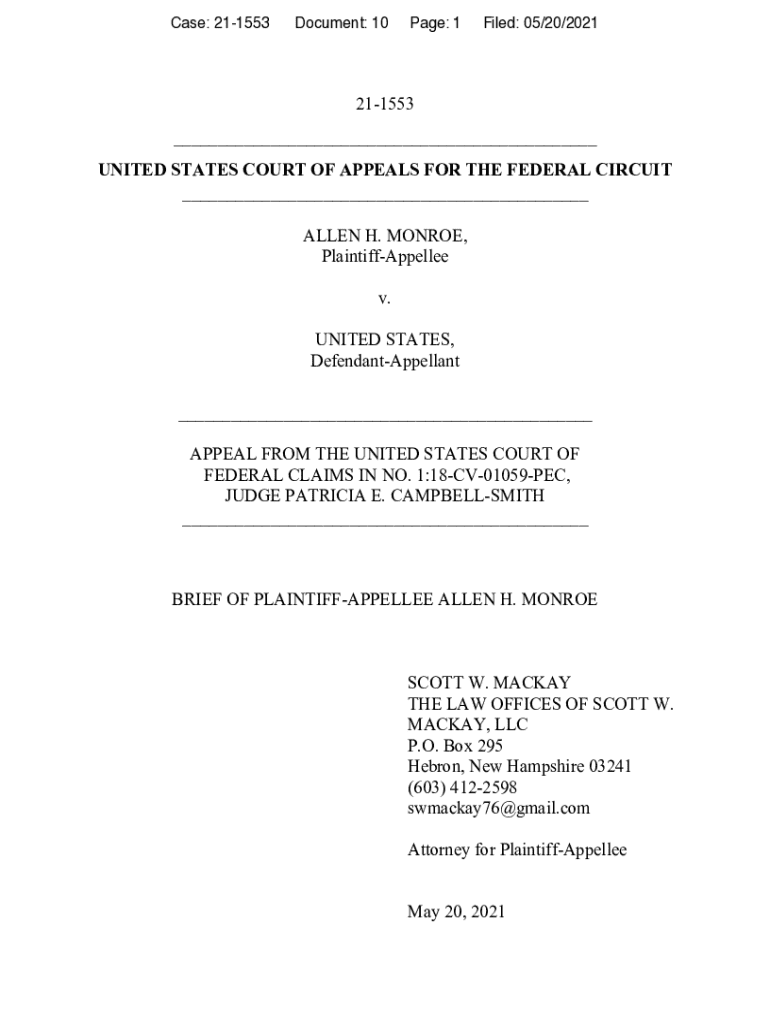 Case: 21-1553 Document: 10 Page: 1 Filed: 05/20/2021

21-1553

UNITED STATES COURT OF APPEALS FOR THE FEDERAL CIRCUIT

ALLEN H. MONROE,
Plaintiff-Appellee

v.

UNITED STATES,
Defendant-Appellant

APPEAL FROM THE UNITED STATES COURT OF FEDERAL CLAIMS IN NO. 1:18-CV-01059-PEC, JUDGE PATRICIA E. CAMPBELL-SMITH

BRIEF OF PLAINTIFF-APPELLEE ALLEN H. MONROE

SCOTT W. MACKAY
THE LAW OFFICES OF SCOTT W. MACKAY, LLC
P.O. Box 295
Hebron, New Hampshire 03241
(603) 412-2598
swmackay76@gmail.com

Attorney for Plaintiff-Appellee

May 20, 2021